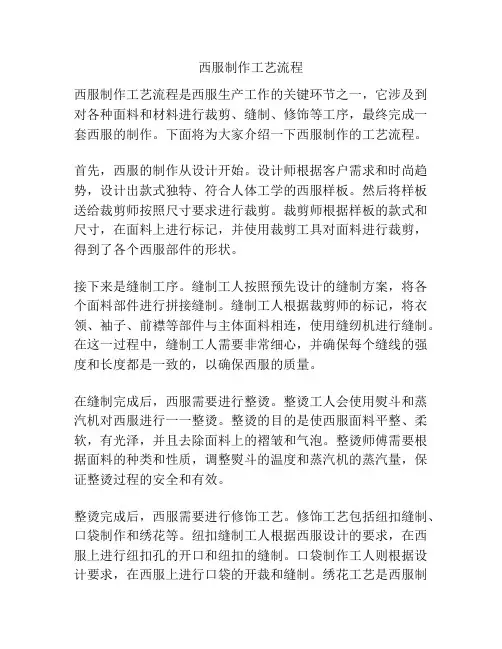 西服制作工艺流程

西服制作工艺流程是西服生产工作的关键环节之一，它涉及到对各种面料和材料进行裁剪、缝制、修饰等工序，最终完成一套西服的制作。下面将为大家介绍一下西服制作的工艺流程。

首先，西服的制作从设计开始。设计师根据客户需求和时尚趋势，设计出款式独特、符合人体工学的西服样板。然后将样板送给裁剪师按照尺寸要求进行裁剪。裁剪师根据样板的款式和尺寸，在面料上进行标记，并使用裁剪工具对面料进行裁剪，得到了各个西服部件的形状。

接下来是缝制工序。缝制工人按照预先设计的缝制方案，将各个面料部件进行拼接缝制。缝制工人根据裁剪师的标记，将衣领、袖子、前襟等部件与主体面料相连，使用缝纫机进行缝制。在这一过程中，缝制工人需要非常细心，并确保每个缝线的强度和长度都是一致的，以确保西服的质量。

在缝制完成后，西服需要进行整烫。整烫工人会使用熨斗和蒸汽机对西服进行一一整烫。整烫的目的是使西服面料平整、柔软，有光泽，并且去除面料上的褶皱和气泡。整烫师傅需要根据面料的种类和性质，调整熨斗的温度和蒸汽机的蒸汽量，保证整烫过程的安全和有效。

整烫完成后，西服需要进行修饰工艺。修饰工艺包括纽扣缝制、口袋制作和绣花等。纽扣缝制工人根据西服设计的要求，在西服上进行纽扣孔的开口和纽扣的缝制。口袋制作工人则根据设计要求，在西服上进行口袋的开裁和缝制。绣花工艺是西服制